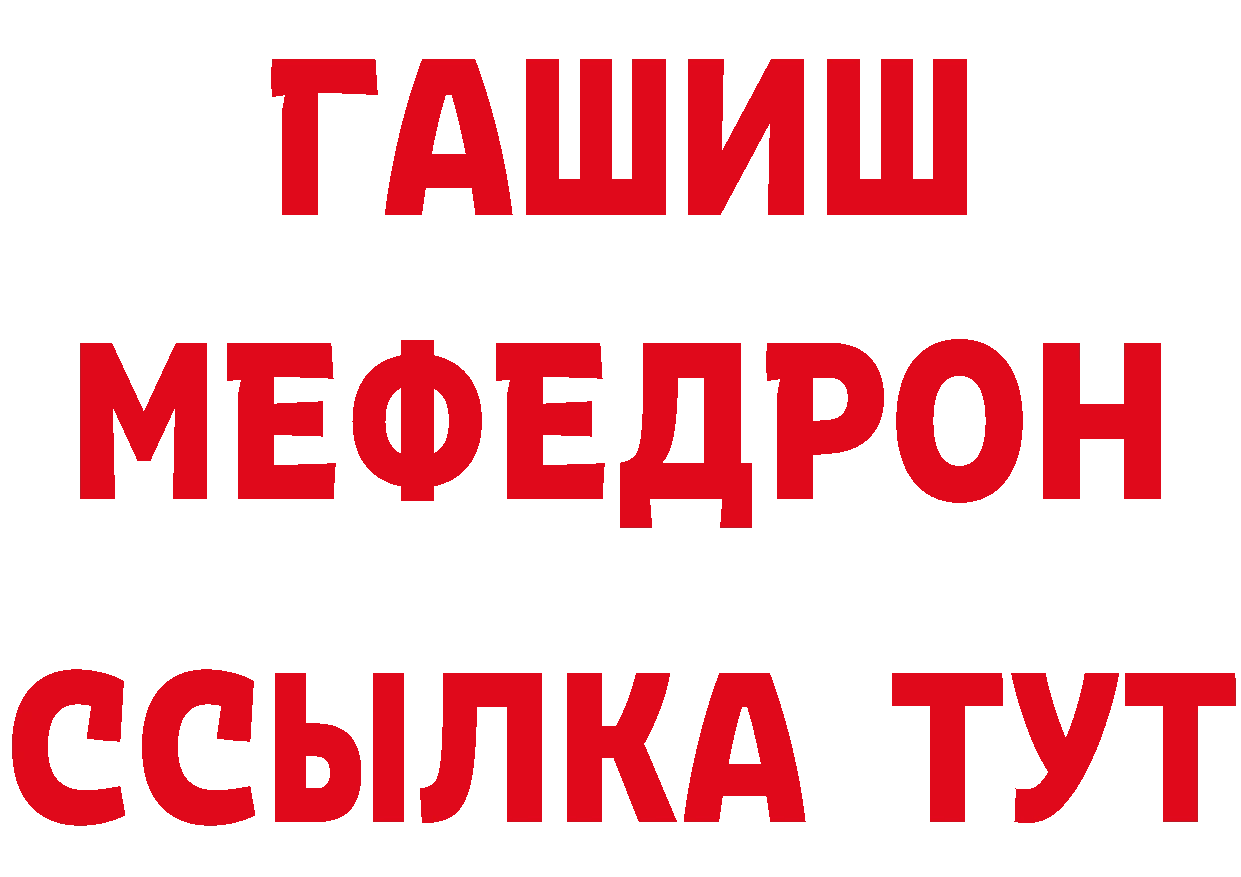 ГАШИШ
МЕФЕДРОН
ССЫЛКА ТУТ